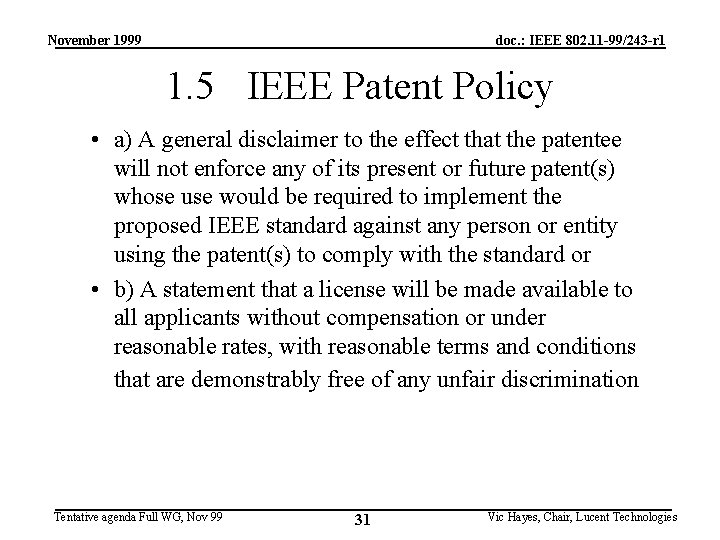 November 1999

doc.: IEEE 802.11-99/243-r1

1.5 IEEE Patent Policy

• a) A general disclaimer to the effect that the patentee will not enforce any of its present or future patent(s) whose use would be required to implement the proposed IEEE standard against any person or entity using the patent(s) to comply with the standard or

• b) A statement that a license will be made available to all applicants without compensation or under reasonable rates, with reasonable terms and conditions that are demonstrably free of any unfair discrimination

Tentative agenda Full WG, Nov 99

31

Vic Hayes, Chair, Lucent Technologies